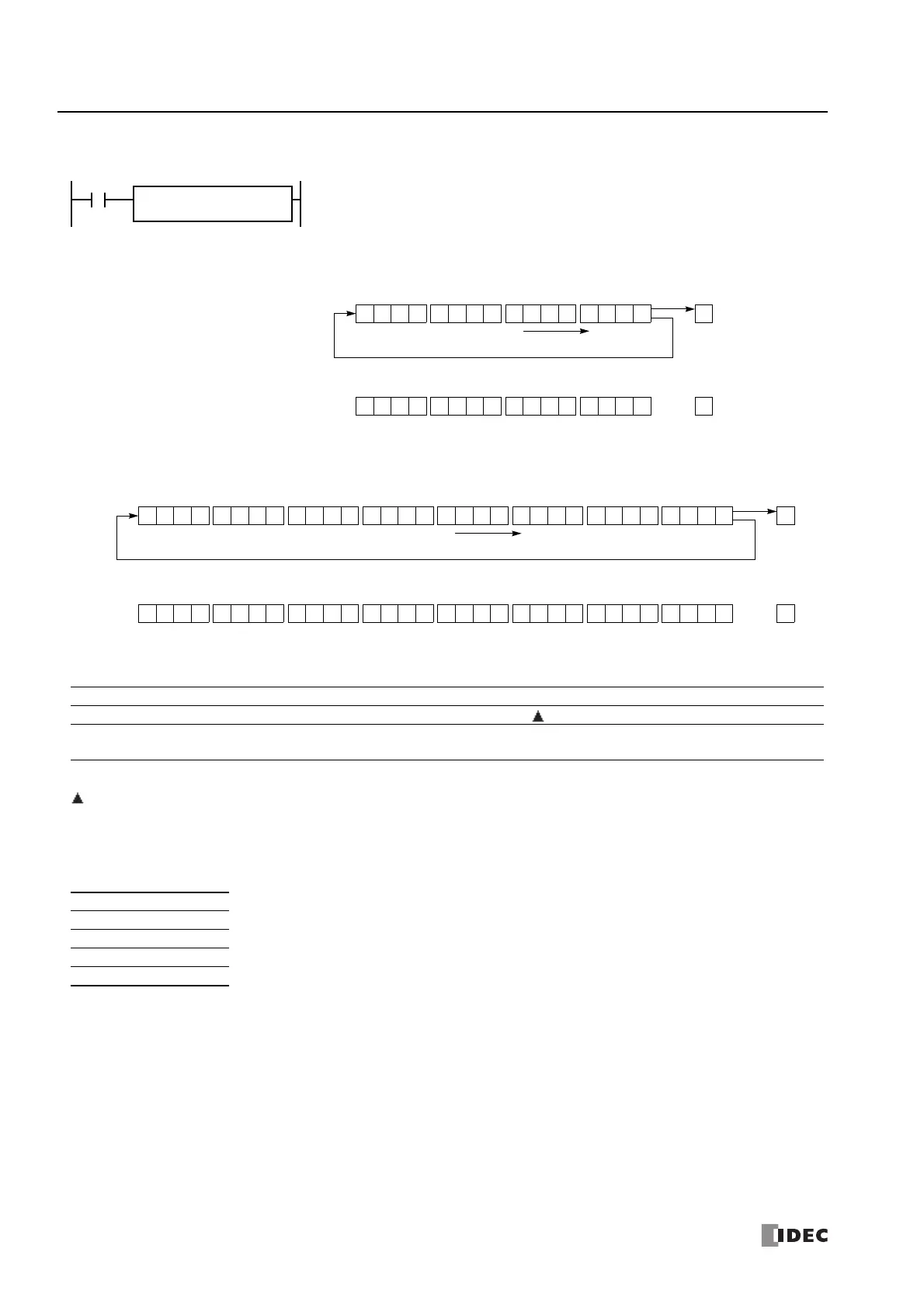 IDEC